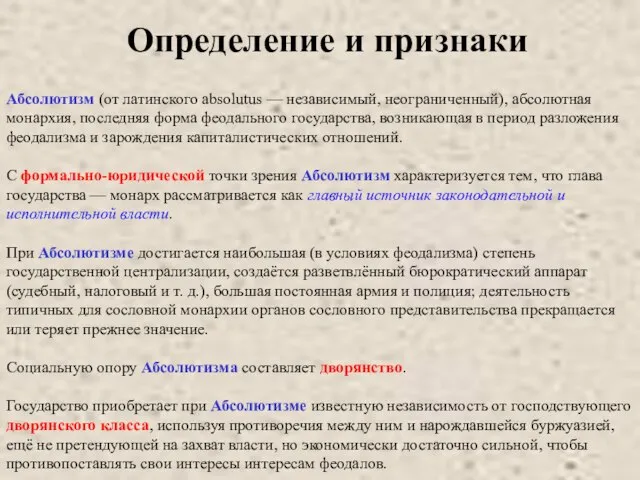 Определение и признаки

Абсолютизм (от латинского absolutus — независимый, неограниченный), абсолютная монархия, последняя форма феодального государства, возникающая в период разложения феодализма и зарождения капиталистических отношений.

С формально-юридической точки зрения Абсолютизм характеризуется тем, что глава государства — монарх рассматривается как главный источник законодательной и исполнительной власти.

При Абсолютизме достигается наибольшая (в условиях феодализма) степень государственной централизации, создаётся разветвлённый бюрократический аппарат (судебный, налоговый и т. д.), большая постоянная армия и полиция; деятельность типичных для сословной монархии органов сословного представительства прекращается или теряет прежнее значение.

Социальную опору Абсолютизма составляет дворянство.

Государство приобретает при Абсолютизме известную независимость от господствующего дворянского класса, используя противоречия между ним и нарождавшейся буржуазией, ещё не претендующей на захват власти, но экономически достаточно сильной, чтобы противопоставлять свои интересы интересам феодалов.